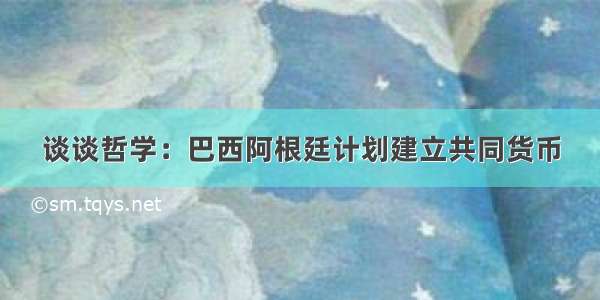 谈谈哲学：巴西阿根廷计划建立共同货币

©sm.tqys.net